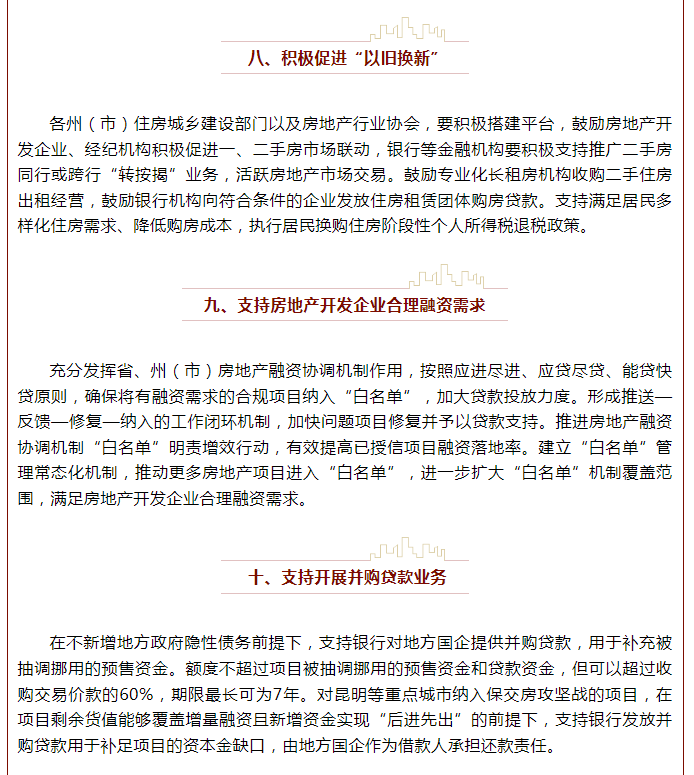 八、积极促进“以旧换新”

各州（市）住房城乡建设部门以及房地产行业协会，要积极搭建平台，鼓励房地产开发企业、经纪机构积极促进一、二手房市场联动，银行等金融机构要积极支持推广二手房同行或跨行“转按揭”业务，活跃房地产市场交易。鼓励专业化长租房机构收购二手住房出租经营，鼓励银行机构向符合条件的企业发放住房租赁团体购房贷款。支持满足居民多样化住房需求、降低购房成本，执行居民换购住房阶段性个人所得税退税政策。

九、支持房地产开发企业合理融资需求

充分发挥省、州（市）房地产融资协调机制作用，按照应进尽进、应贷尽贷、能贷快贷原则，确保将有融资需求的合规项目纳入“白名单”，加大贷款投放力度。形成推送—反馈—修复—纳入的工作闭环机制，加快问题项目修复并予以贷款支持。推进房地产融资协调机制“白名单”明责增效行动，有效提高已授信项目融资落地率。建立“白名单”管理常态化机制，推动更多房地产项目进入“白名单”，进一步扩大“白名单”机制覆盖范围，满足房地产开发企业合理融资需求。

十、支持开展并购贷款业务

在不新增地方政府隐性债务前提下，支持银行对地方国企提供并购贷款，用于补充被抽调挪用的预售资金。额度不超过项目被抽调挪用的预售资金和贷款资金，但可以超过收购交易价款的60%，期限最长可为7年。对昆明等重点城市纳入保交房攻坚战的项目，在项目剩余货值能够覆盖增量融资且新增资金实现“后进先出”的前提下，支持银行发放并购贷款用于补足项目的资本金缺口，由地方国企作为借款人承担还款责任。